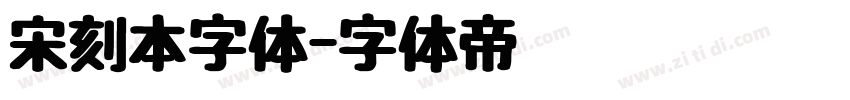 宋刻本字体-字体帝

www.zi ti di.com